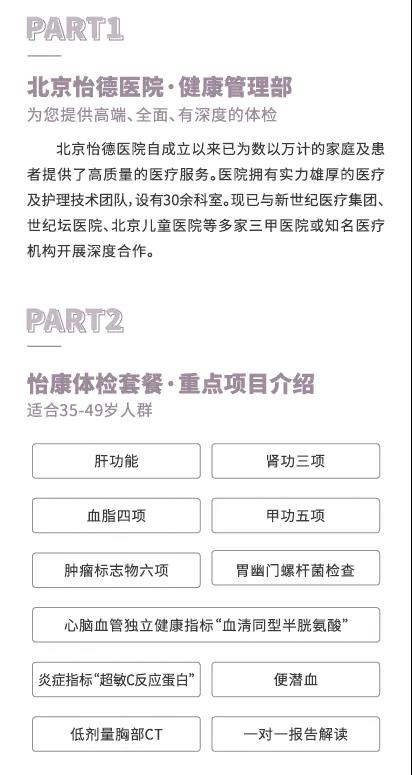 PART1

北京怡德医院·健康管理部
为您提供高端、全面、有深度的体检

北京怡德医院自成立以来已为数以万计的家庭及患者提供了高质量的医疗服务。医院拥有实力雄厚的医疗及护理技术团队，设有30余科室。现已与新世纪医疗集团、世纪坛医院、北京儿童医院等多家三甲医院或知名医疗机构开展深度合作。

PART2

怡康体检套餐·重点项目介绍
适合35-49岁人群

肝功能

肾功三项

血脂四项

甲功五项

肿瘤标志物六项

胃幽门螺杆菌检查

心脑血管独立健康指标“血清同型半胱氨酸”

炎症指标“超敏C反应蛋白”

便潜血

低剂量胸部CT

一对一报告解读